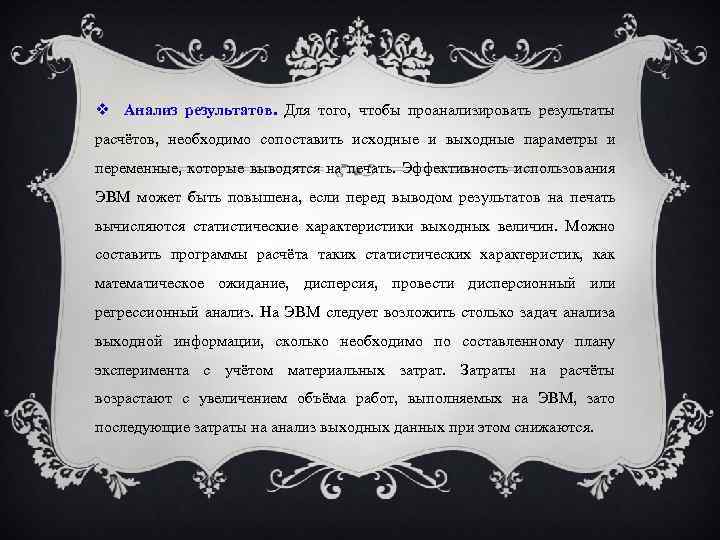 ❖ Анализ результатов. Для того, чтобы проанализировать результаты расчётов, необходимо сопоставить исходные и выходные параметры и переменные, которые выводятся на печать. Эффективность использования ЭВМ может быть повышена, если перед выводом результатов на печать вычисляются статистические характеристики выходных величин. Можно составить программы расчёта таких статистических характеристик, как математическое ожидание, дисперсия, провести дисперсионный или регрессионный анализ. На ЭВМ следует возложить столько задач анализа выходной информации, сколько необходимо по составленному плану эксперимента с учётом материальных затрат. Затраты на расчёты возрастают с увеличением объёма работ, выполняемых на ЭВМ, зато последующие затраты на анализ выходных данных при этом снижаются.